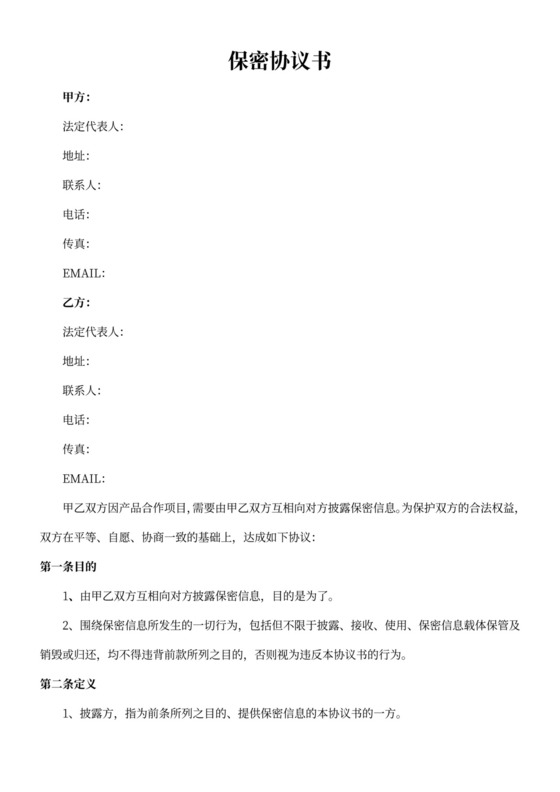 保密协议书

甲方:

法定代表人:

地址:

联系人:

电话:

传真:

EMAIL:

乙方:

法定代表人:

地址:

联系人:

电话:

传真:

EMAIL:

甲乙双方因产品合作项目,需要由甲乙双方互相向对方披露保密信息。为保护双方的合法权益,双方在平等、自愿、协商一致的基础上,达成如下协议:

第一条目的

1、由甲乙双方互相向对方披露保密信息,目的是为了。

2、围绕保密信息所发生的一切行为,包括但不限于披露、接收、使用、保密信息载体保管及销毁或归还,均不得违背前款所列之目的,否则视为违反本协议书的行为。

第二条定义

1、披露方,指为前条所列之目的、提供保密信息的本协议书的一方。